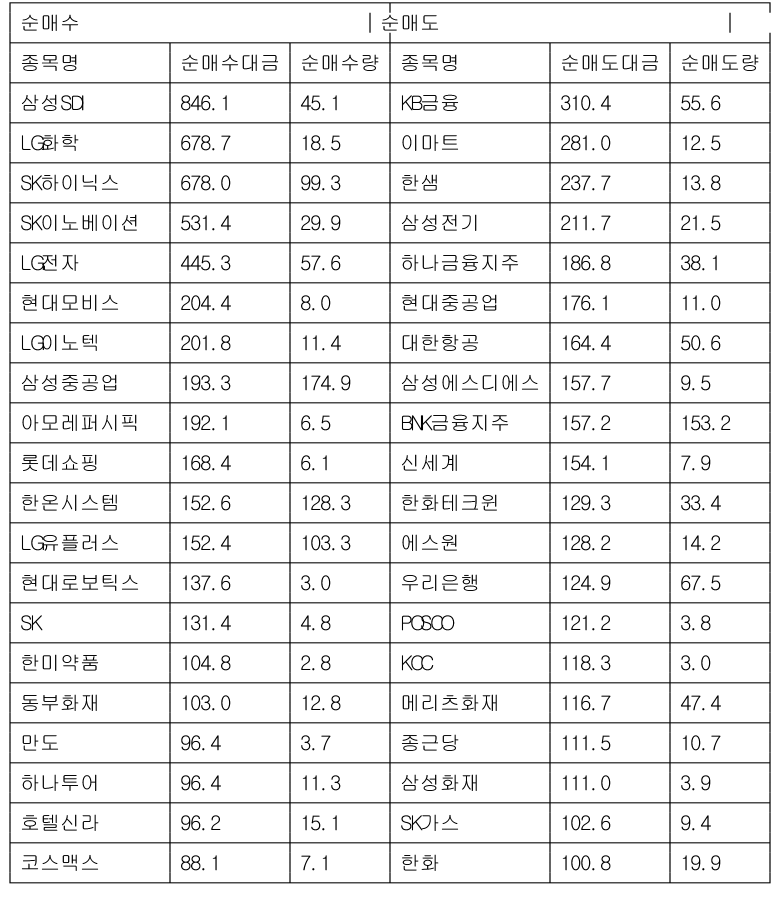 | 순매수 | | | 순매도 | | |
|---|---|---|---|---|---|
| 종목명 | 순매수대금 | 순매수량 | 종목명 | 순매도대금 | 순매도량 |
| 삼성SDI | 846.1 | 45.1 | KB금융 | 310.4 | 55.6 |
| LG화학 | 678.7 | 18.5 | 이마트 | 281.0 | 12.5 |
| SK하이닉스 | 678.0 | 99.3 | 한샘 | 237.7 | 13.8 |
| SK이노베이션 | 531.4 | 29.9 | 삼성전기 | 211.7 | 21.5 |
| LG전자 | 445.3 | 57.6 | 하나금융지주 | 186.8 | 38.1 |
| 현대모비스 | 204.4 | 8.0 | 현대중공업 | 176.1 | 11.0 |
| LG이노텍 | 201.8 | 11.4 | 대한항공 | 164.4 | 50.6 |
| 삼성중공업 | 193.3 | 174.9 | 삼성에스디에스 | 157.7 | 9.5 |
| 아모레퍼시픽 | 192.1 | 6.5 | BNK금융지주 | 157.2 | 153.2 |
| 롯데쇼핑 | 168.4 | 6.1 | 신세계 | 154.1 | 7.9 |
| 한온시스템 | 152.6 | 128.3 | 한화테크윈 | 129.3 | 33.4 |
| LG유플러스 | 152.4 | 103.3 | 에스원 | 128.2 | 14.2 |
| 현대로보틱스 | 137.6 | 3.0 | 우리은행 | 124.9 | 67.5 |
| SK | 131.4 | 4.8 | POSCO | 121.2 | 3.8 |
| 한미약품 | 104.8 | 2.8 | KCC | 118.3 | 3.0 |
| 동부화재 | 103.0 | 12.8 | 메리츠화재 | 116.7 | 47.4 |
| 만도 | 96.4 | 3.7 | 종근당 | 111.5 | 10.7 |
| 하나투어 | 96.4 | 11.3 | 삼성화재 | 111.0 | 3.9 |
| 호텔신라 | 96.2 | 15.1 | SK가스 | 102.6 | 9.4 |
| 코스맥스 | 88.1 | 7.1 | 한화 | 100.8 | 19.9 |